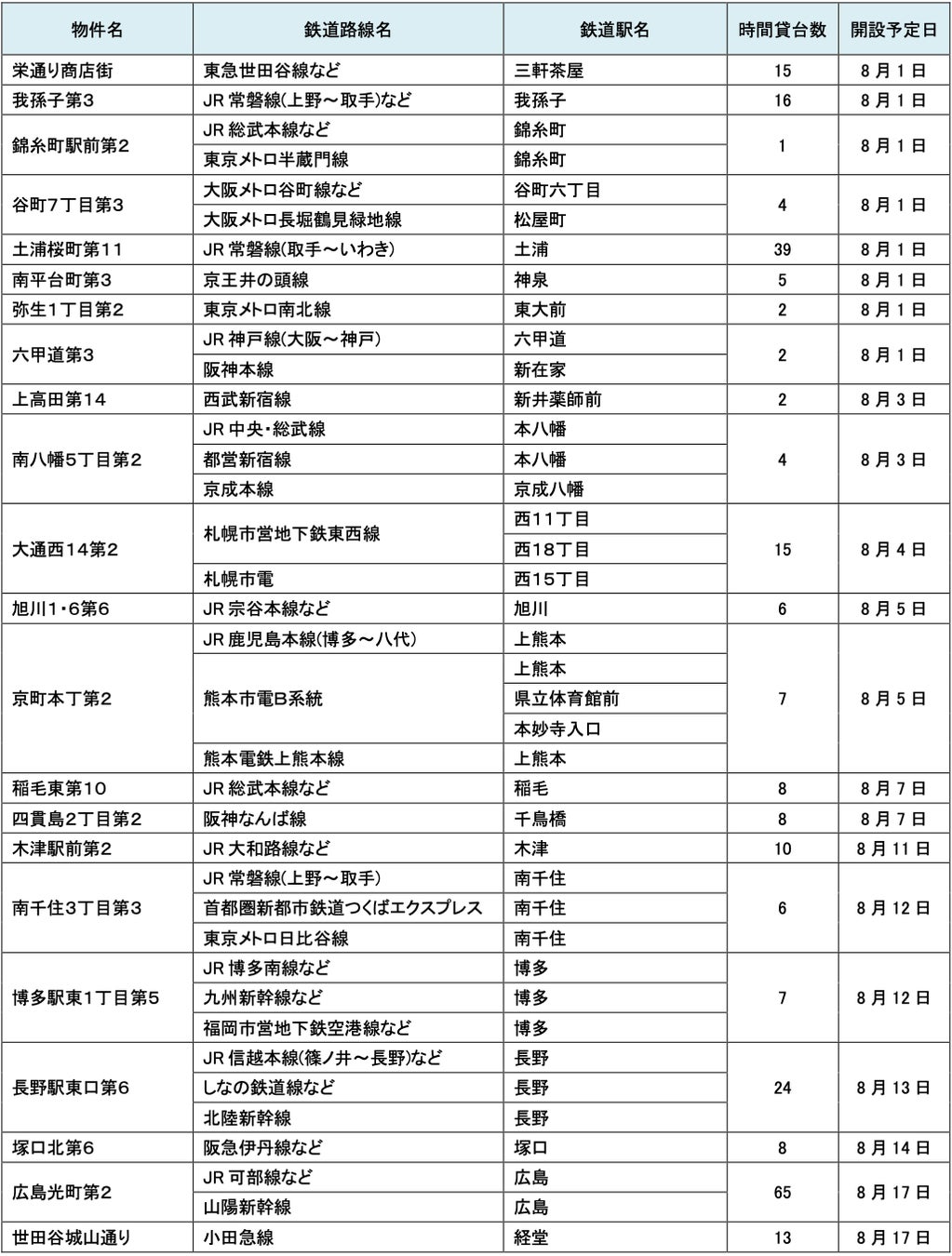 | 物件名 | 鉄道路線名 | 鉄道駅名 | 時間貸台数 | 開設予定日 |
|---|---|---|---|---|
| 栄通り商店街 | 東急世田谷線など | 三軒茶屋 | 15 | 8月1日 |
| 我孫子第3 | JR常磐線(上野～取手)など | 我孫子 | 16 | 8月1日 |
| 錦糸町駅前第2 | JR総武本線など | 錦糸町 | 1 | 8月1日 |
| | 東京メトロ半蔵門線 | 錦糸町 | | |
| 谷町7丁目第3 | 大阪メトロ谷町線など | 谷町六丁目 | 4 | 8月1日 |
| | 大阪メトロ長堀鶴見緑地線 | 松屋町 | | |
| 土浦桜町第11 | JR常磐線(取手～いわき) | 土浦 | 39 | 8月1日 |
| 南平台町第3 | 京王井の頭線 | 神泉 | 5 | 8月1日 |
| 弥生1丁目第2 | 東京メトロ南北線 | 東大前 | 2 | 8月1日 |
| 六甲道第3 | JR神戸線(大阪～神戸) | 六甲道 | 2 | 8月1日 |
| | 阪神本線 | 新在家 | | |
| 上高田第14 | 西武新宿線 | 新井薬師前 | 2 | 8月3日 |
| 南八幡5丁目第2 | JR中央・総武線 | 本八幡 | 4 | 8月3日 |
| | 都営新宿線 | 本八幡 | | |
| | 京成本線 | 京成八幡 | | |
| 大通西14第2 | 札幌市営地下鉄東西線 | 西11丁目 | 15 | 8月4日 |
| | | 西18丁目 | | |
| | 札幌市電 | 西15丁目 | | |
| 旭川1・6第6 | JR宗谷本線など | 旭川 | 6 | 8月5日 |
| 京町本丁第2 | JR鹿児島本線(博多～八代) | 上熊本 | 7 | 8月5日 |
| | 熊本市電B系統 | 上熊本 | | |
| | | 県立体育館前 | | |
| | | 本妙寺入口 | | |
| | 熊本電鉄上熊本線 | 上熊本 | | |
| 稲毛東第10 | JR総武本線など | 稲毛 | 8 | 8月7日 |
| 四貫島2丁目第2 | 阪神なんば線 | 千鳥橋 | 8 | 8月7日 |
| 木津駅前第2 | JR大和路線など | 木津 | 10 | 8月11日 |
| 南千住3丁目第3 | JR常磐線(上野～取手) | 南千住 | 6 | 8月12日 |
| | 首都圏新都市鉄道つくばエクスプレス | 南千住 | | |
| | 東京メトロ日比谷線 | 南千住 | | |
| 博多駅東1丁目第5 | JR博多南線など | 博多 | 7 | 8月12日 |
| | 九州新幹線など | 博多 | | |
| | 福岡市営地下鉄空港線など | 博多 | | |
| 長野駅東口第6 | JR信越本線(篠ノ井～長野)など | 長野 | 24 | 8月13日 |
| | しなの鉄道線など | 長野 | | |
| | 北陸新幹線 | 長野 | | |
| 塚口北第6 | 阪急伊丹線など | 塚口 | 8 | 8月14日 |
| 広島光町第2 | JR可部線など | 広島 | 65 | 8月17日 |
| | 山陽新幹線 | 広島 | | |
| 世田谷城山通り | 小田急線 | 経堂 | 13 | 8月17日 |